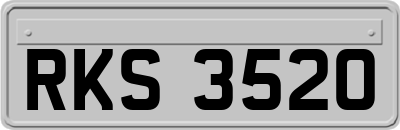 RKS 3520